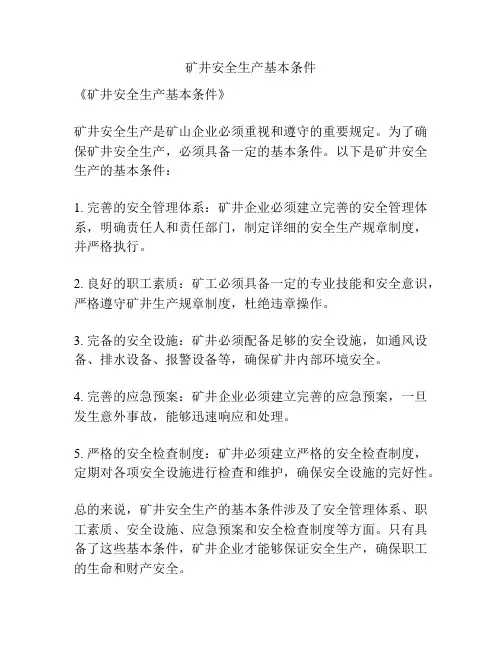 矿井安全生产基本条件

《矿井安全生产基本条件》

矿井安全生产是矿山企业必须重视和遵守的重要规定。为了确保矿井安全生产，必须具备一定的基本条件。以下是矿井安全生产的基本条件：

1. 完善的安全管理体系：矿井企业必须建立完善的安全管理体系，明确责任人和责任部门，制定详细的安全生产规章制度，并严格执行。

2. 良好的职工素质：矿工必须具备一定的专业技能和安全意识，严格遵守矿井生产规章制度，杜绝违章操作。

3. 完备的安全设施：矿井必须配备足够的安全设施，如通风设备、排水设备、报警设备等，确保矿井内部环境安全。

4. 完善的应急预案：矿井企业必须建立完善的应急预案，一旦发生意外事故，能够迅速响应和处理。

5. 严格的安全检查制度：矿井必须建立严格的安全检查制度，定期对各项安全设施进行检查和维护，确保安全设施的完好性。

总的来说，矿井安全生产的基本条件涉及了安全管理体系、职工素质、安全设施、应急预案和安全检查制度等方面。只有具备了这些基本条件，矿井企业才能够保证安全生产，确保职工的生命和财产安全。